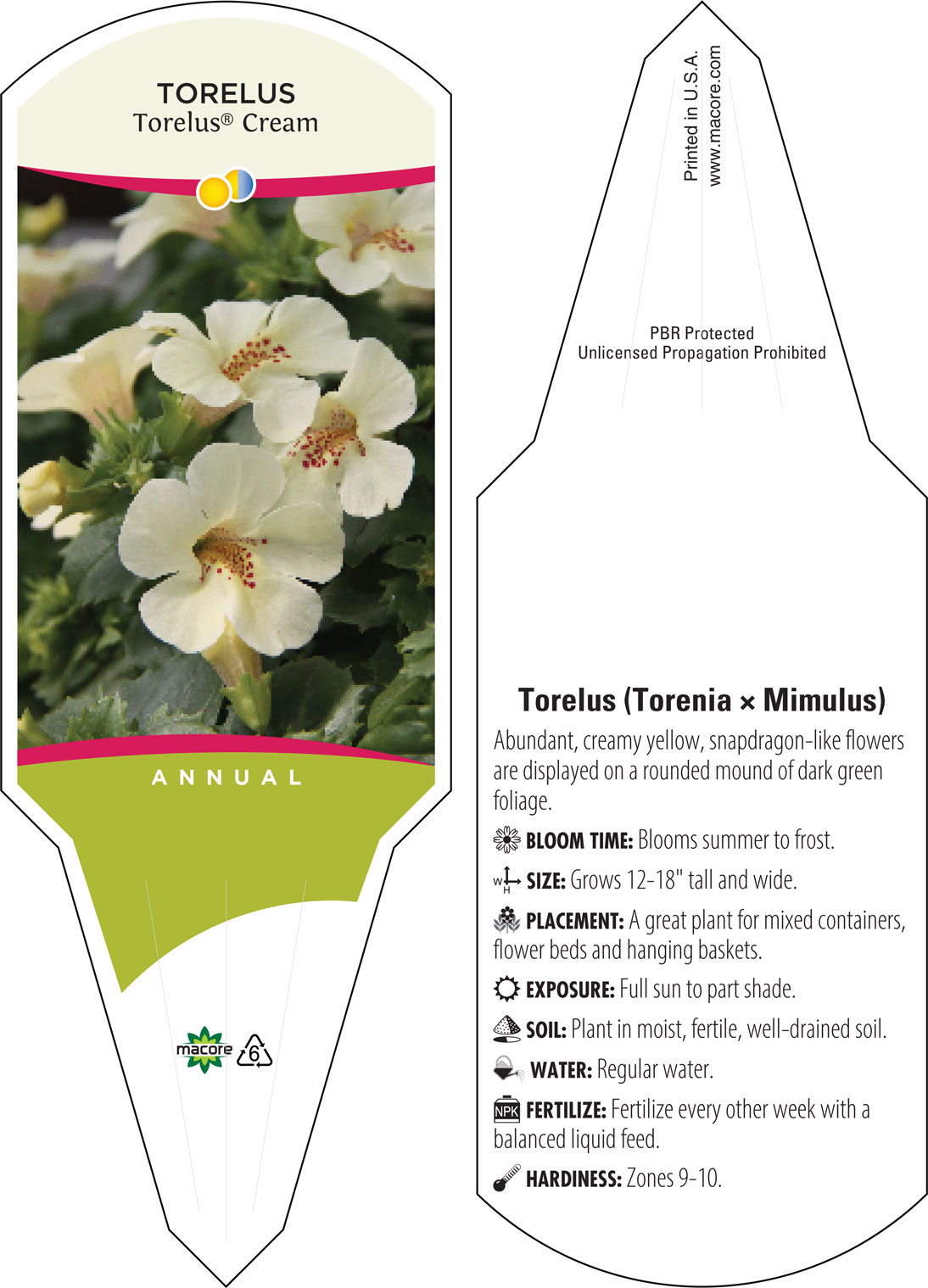 TORELUS
Torelus® Cream

ANNUAL

macore
6

Printed in U.S.A.
www.macore.com

PBR Protected
Unlicensed Propagation Prohibited

Torelus (Torenia × Mimulus)

Abundant, creamy yellow, snapdragon-like flowers are displayed on a rounded mound of dark green foliage.

BLOOM TIME: Blooms summer to frost.

W H SIZE: Grows 12-18" tall and wide.

PLACEMENT: A great plant for mixed containers, flower beds and hanging baskets.

EXPOSURE: Full sun to part shade.

SOIL: Plant in moist, fertile, well-drained soil.

WATER: Regular water.

NPK FERTILIZE: Fertilize every other week with a balanced liquid feed.

HARDINESS: Zones 9-10.